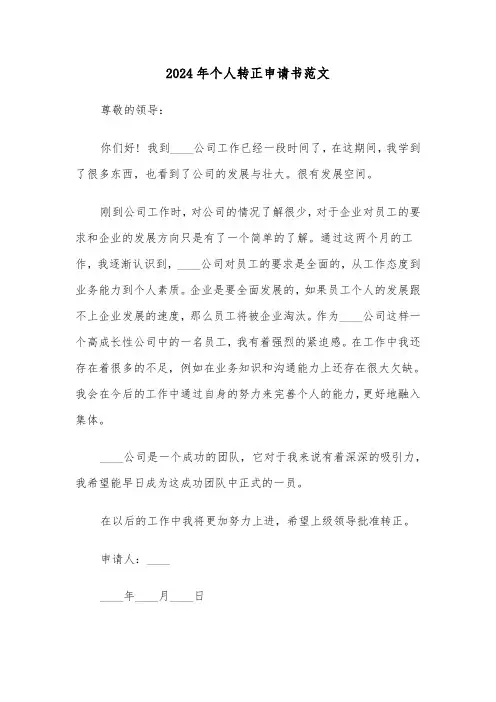 2024年个人转正申请书范文

尊敬的领导：

你们好！我到____公司工作已经一段时间了，在这期间，我学到了很多东西，也看到了公司的发展与壮大。很有发展空间。

刚到公司工作时，对公司的情况了解很少，对于企业对员工的要求和企业的发展方向只是有了一个简单的了解。通过这两个月的工作，我逐渐认识到，____公司对员工的要求是全面的，从工作态度到业务能力到个人素质。企业是要全面发展的，如果员工个人的发展跟不上企业发展的速度，那么员工将被企业淘汰。作为____公司这样一个高成长性公司中的一名员工，我有着强烈的紧迫感。在工作中我还存在着很多的不足，例如在业务知识和沟通能力上还存在很大欠缺。我会在今后的工作中通过自身的努力来完善个人的能力，更好地融入集体。

____公司是一个成功的团队，它对于我来说有着深深的吸引力，我希望能早日成为这成功团队中正式的一员。

在以后的工作中我将更加努力上进，希望上级领导批准转正。

申请人：____

____年____月____日